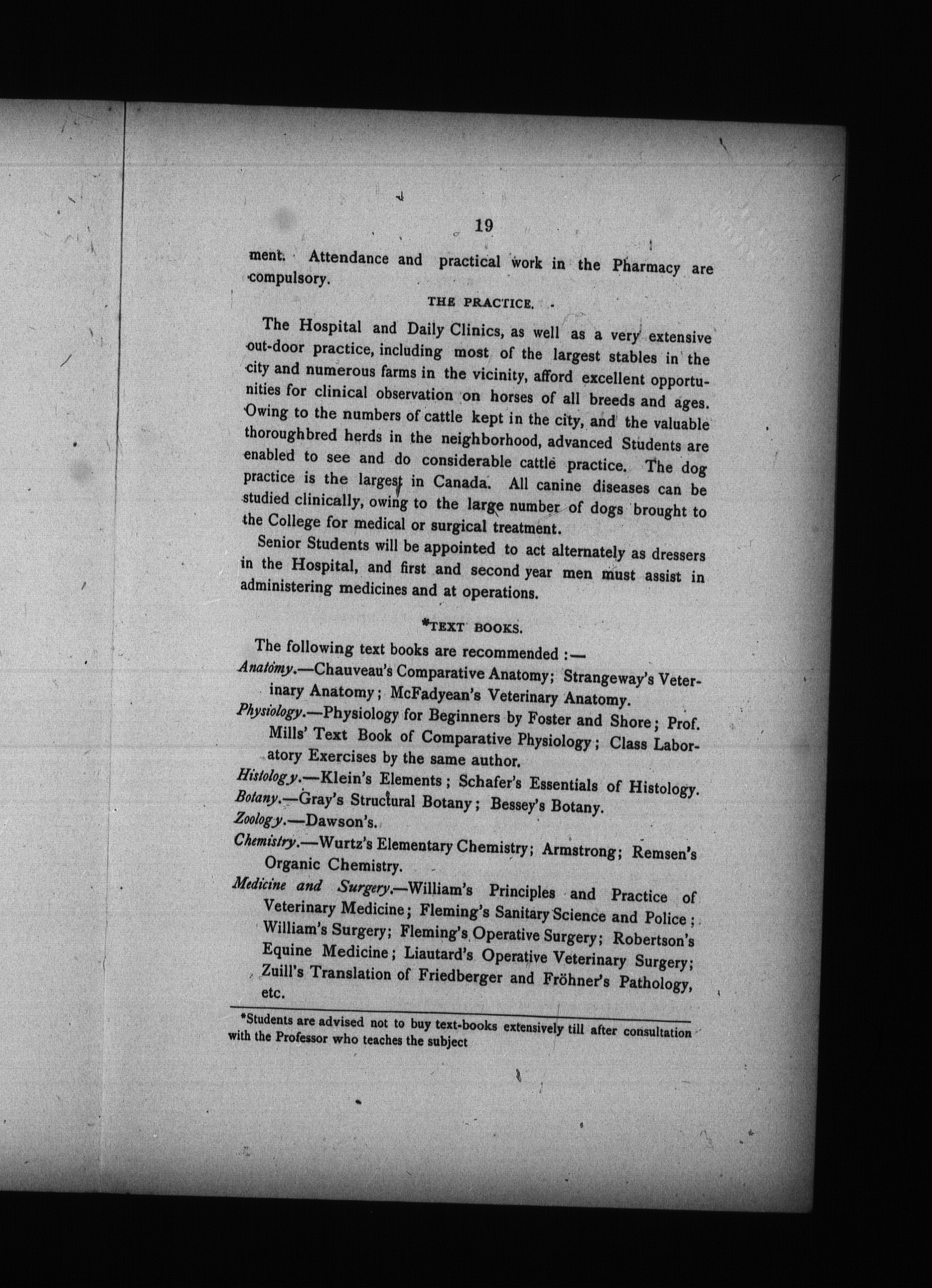 19

ment. Attendance and practical work in the Pharmacy are compulsory.

THE PRACTICE.

The Hospital and Daily Clinics, as well as a very extensive out-door practice, including most of the largest stables in the city and numerous farms in the vicinity, afford excellent opportunities for clinical observation on horses of all breeds and ages. Owing to the numbers of cattle kept in the city, and the valuable thoroughbred herds in the neighborhood, advanced Students are enabled to see and do considerable cattle practice. The dog practice is the largest in Canada. All canine diseases can be studied clinically, owing to the large number of dogs brought to the College for medical or surgical treatment.

Senior Students will be appointed to act alternately as dressers in the Hospital, and first and second year men must assist in administering medicines and at operations.

*TEXT BOOKS.

The following text books are recommended :—

Anatomy.—Chauveau's Comparative Anatomy; Strangeway's Veterinary Anatomy; McFadyean's Veterinary Anatomy.

Physiology.—Physiology for Beginners by Foster and Shore; Prof. Mills' Text Book of Comparative Physiology; Class Laboratory Exercises by the same author.

Histology.—Klein's Elements; Schafer's Essentials of Histology.

Botany.—Gray's Structural Botany; Bessey's Botany.

Zoology.—Dawson's.

Chemistry.—Wurtz's Elementary Chemistry; Armstrong; Remsen's Organic Chemistry.

Medicine and Surgery.—William's Principles and Practice of Veterinary Medicine; Fleming's Sanitary Science and Police; William's Surgery; Fleming's Operative Surgery; Robertson's Equine Medicine; Liautard's Operative Veterinary Surgery; Zuill's Translation of Friedberger and Fröhner's Pathology, etc.

*Students are advised not to buy text-books extensively till after consultation with the Professor who teaches the subject